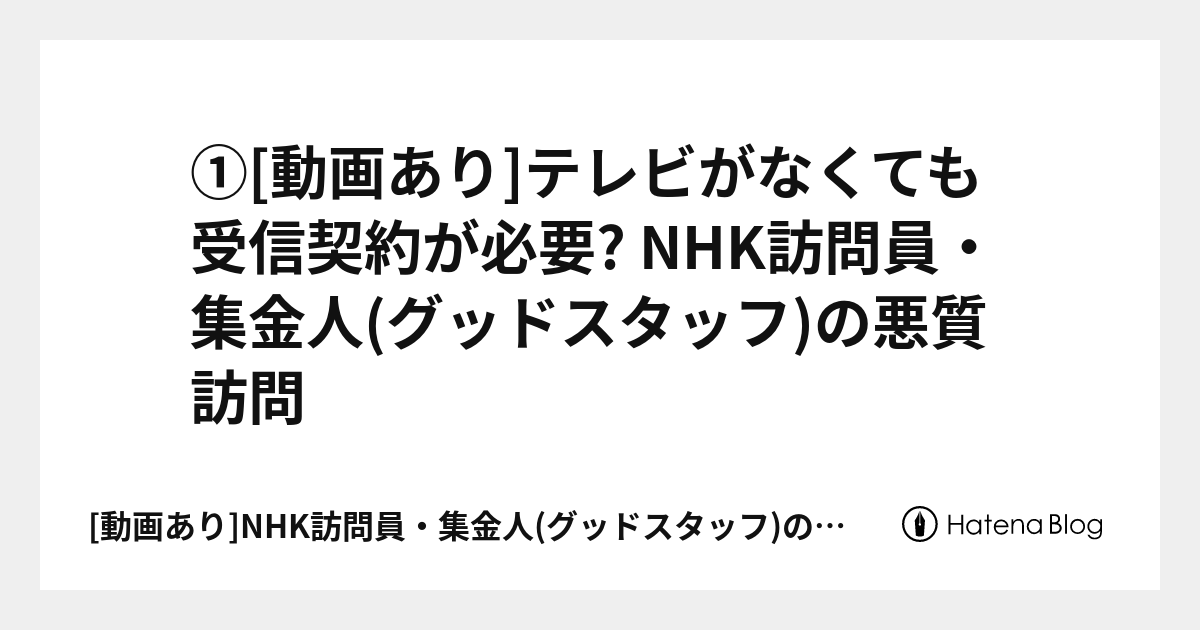 ①[動画あり]テレビがなくても受信契約が必要? NHK訪問員・集金人(グッドスタッフ)の悪質訪問

[動画あり]NHK訪問員・集金人(グッドスタッフ)の…

Hatena Blog